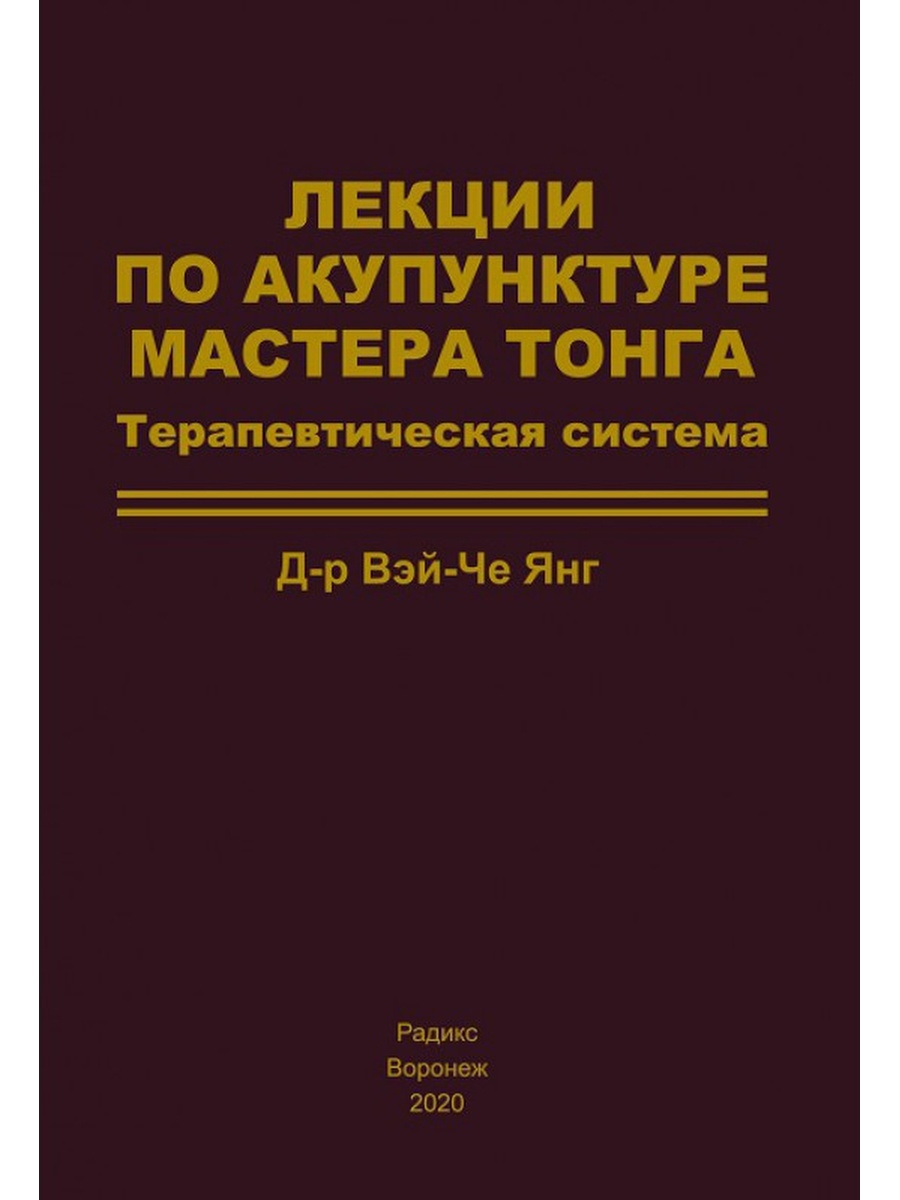 ЛЕКЦИИ
ПО АКУПУНКТУРЕ
МАСТЕРА ТОНГА
Терапевтическая система

Д-р Вэй-Че Янг

Радикс
Воронеж
2020